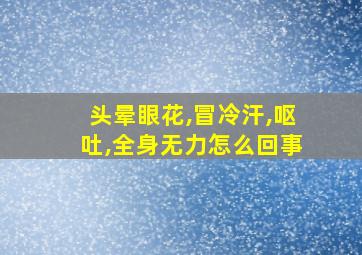 头晕眼花,冒冷汗,呕吐,全身无力怎么回事